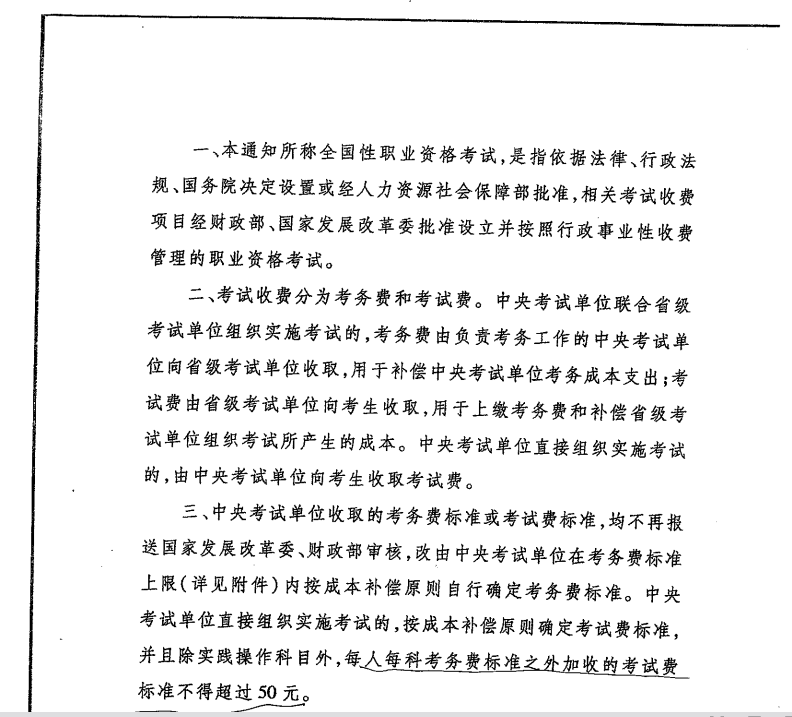 一、本通知所称全国性职业资格考试，是指依据法律、行政法规、国务院决定设置或经人力资源社会保障部批准，相关考试收费项目经财政部、国家发展改革委批准设立并按照行政事业性收费管理的职业资格考试。

二、考试收费分为考务费和考试费。中央考试单位联合省级考试单位组织实施考试的，考务费由负责考务工作的中央考试单位向省级考试单位收取，用于补偿中央考试单位考务成本支出；考试费由省级考试单位向考生收取，用于上缴考务费和补偿省级考试单位组织考试所产生的成本。中央考试单位直接组织实施考试的，由中央考试单位向考生收取考试费。

三、中央考试单位收取的考务费标准或考试费标准，均不再报送国家发展改革委、财政部审核，改由中央考试单位在考务费标准上限（详见附件）内按成本补偿原则自行确定考务费标准。中央考试单位直接组织实施考试的，按成本补偿原则确定考试费标准，并且除实践操作科目外，每人每科考务费标准之外加收的考试费标准不得超过50元。